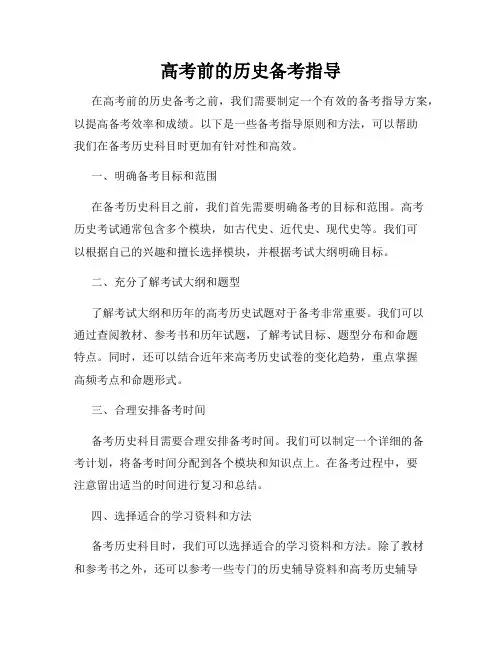 高考前的历史备考指导

在高考前的历史备考之前，我们需要制定一个有效的备考指导方案，以提高备考效率和成绩。以下是一些备考指导原则和方法，可以帮助我们在备考历史科目时更加有针对性和高效。

一、明确备考目标和范围

在备考历史科目之前，我们首先需要明确备考的目标和范围。高考历史考试通常包含多个模块，如古代史、近代史、现代史等。我们可以根据自己的兴趣和擅长选择模块，并根据考试大纲明确目标。

二、充分了解考试大纲和题型

了解考试大纲和历年的高考历史试题对于备考非常重要。我们可以通过查阅教材、参考书和历年试题，了解考试目标、题型分布和命题特点。同时，还可以结合近年来高考历史试卷的变化趋势，重点掌握高频考点和命题形式。

三、合理安排备考时间

备考历史科目需要合理安排备考时间。我们可以制定一个详细的备考计划，将备考时间分配到各个模块和知识点上。在备考过程中，要注意留出适当的时间进行复习和总结。

四、选择适合的学习资料和方法

备考历史科目时，我们可以选择适合的学习资料和方法。除了教材和参考书之外，还可以参考一些专门的历史辅导资料和高考历史辅导